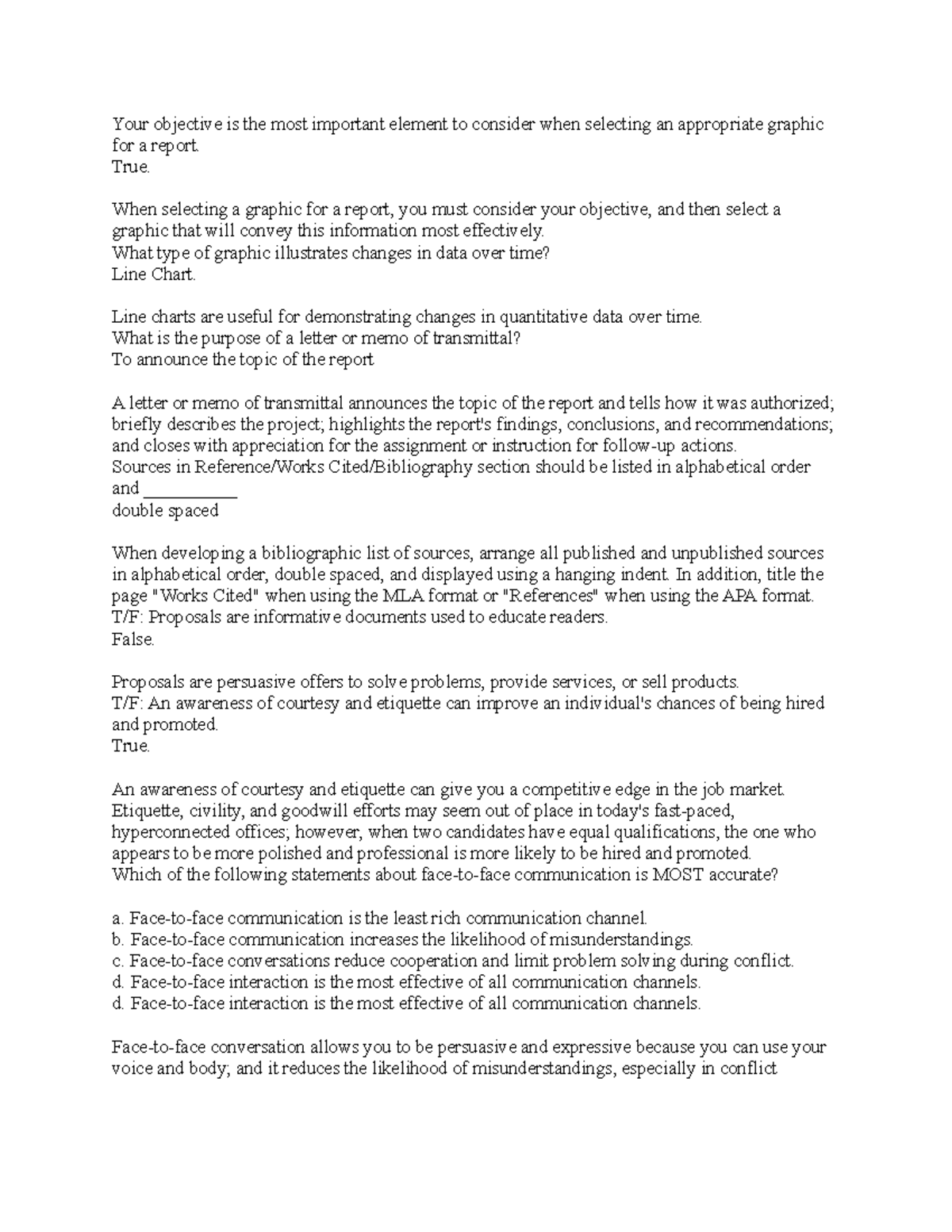 Your objective is the most important element to consider when selecting an appropriate graphic for a report.
True.

When selecting a graphic for a report, you must consider your objective, and then select a graphic that will convey this information most effectively.
What type of graphic illustrates changes in data over time?
Line Chart.

Line charts are useful for demonstrating changes in quantitative data over time.
What is the purpose of a letter or memo of transmittal?
To announce the topic of the report

A letter or memo of transmittal announces the topic of the report and tells how it was authorized; briefly describes the project; highlights the report's findings, conclusions, and recommendations; and closes with appreciation for the assignment or instruction for follow-up actions.
Sources in Reference/Works Cited/Bibliography section should be listed in alphabetical order and ___________
double spaced

When developing a bibliographic list of sources, arrange all published and unpublished sources in alphabetical order, double spaced, and displayed using a hanging indent. In addition, title the page "Works Cited" when using the MLA format or "References" when using the APA format.
T/F: Proposals are informative documents used to educate readers.
False.

Proposals are persuasive offers to solve problems, provide services, or sell products.
T/F: An awareness of courtesy and etiquette can improve an individual's chances of being hired and promoted.
True.

An awareness of courtesy and etiquette can give you a competitive edge in the job market. Etiquette, civility, and goodwill efforts may seem out of place in today's fast-paced, hyperconnected offices; however, when two candidates have equal qualifications, the one who appears to be more polished and professional is more likely to be hired and promoted.
Which of the following statements about face-to-face communication is MOST accurate?

a. Face-to-face communication is the least rich communication channel.
b. Face-to-face communication increases the likelihood of misunderstandings.
c. Face-to-face conversations reduce cooperation and limit problem solving during conflict.
d. Face-to-face interaction is the most effective of all communication channels.
d. Face-to-face interaction is the most effective of all communication channels.

Face-to-face conversation allows you to be persuasive and expressive because you can use your voice and body; and it reduces the likelihood of misunderstandings, especially in conflict